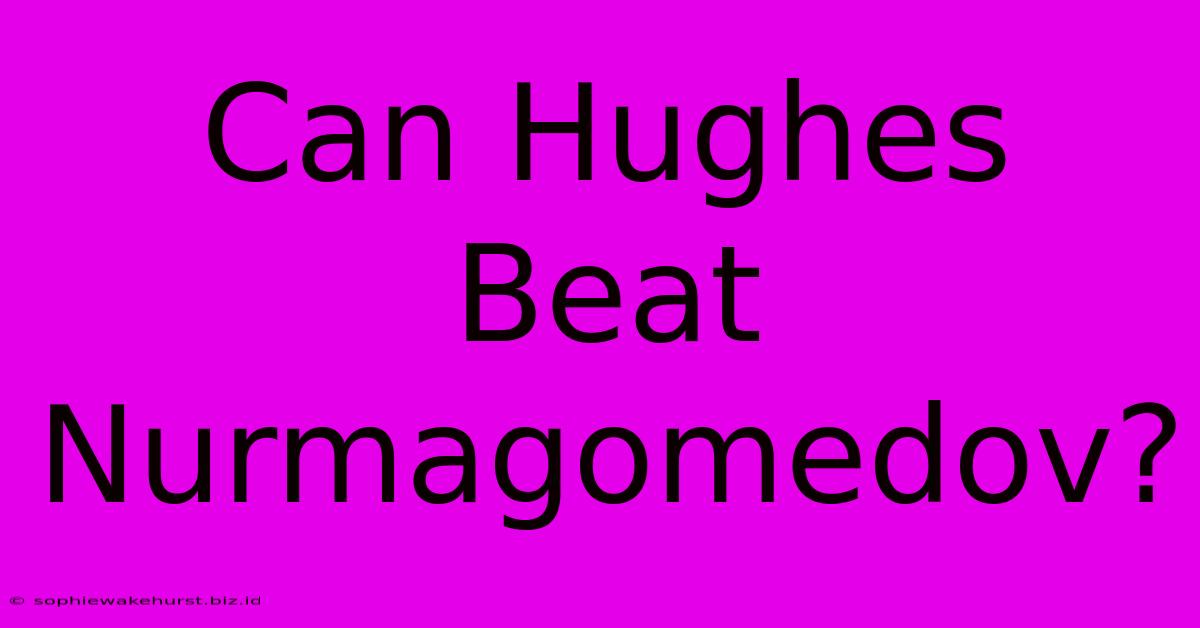 Can Hughes Beat Nurmagomedov?

© sophiewakehurst.biz.id